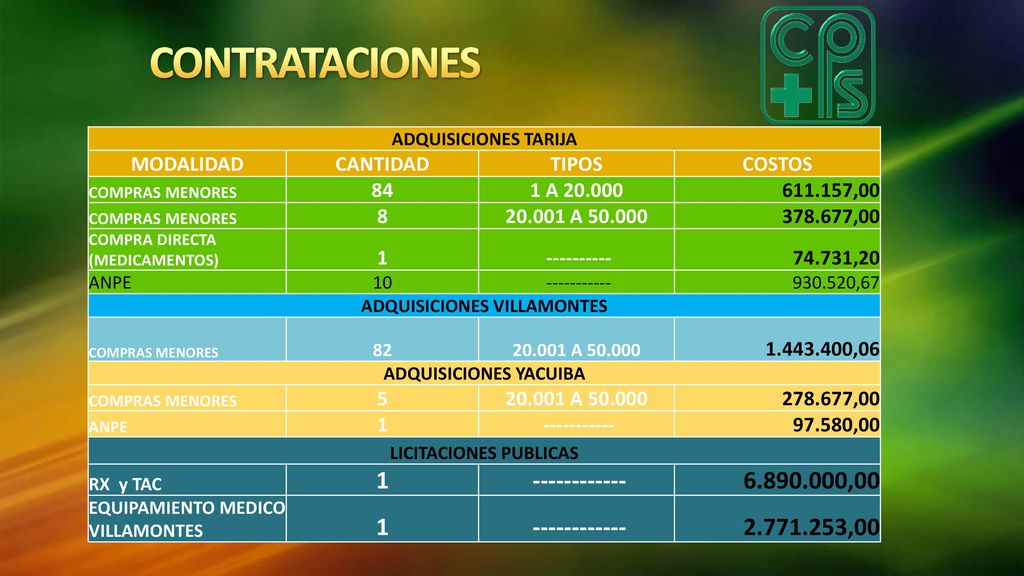 CONTRATACIONES

CPS

| ADQUISICIONES TARIJA | | | |
|---|---|---|---|
| MODALIDAD | CANTIDAD | TIPOS | COSTOS |
| COMPRAS MENORES | 84 | 1 A 20.000 | 611.157,00 |
| COMPRAS MENORES | 8 | 20.001 A 50.000 | 378.677,00 |
| COMPRA DIRECTA (MEDICAMENTOS) | 1 | ---------- | 74.731,20 |
| ANPE | 10 | ----------- | 930.520,67 |
| ADQUISICIONES VILLAMONTES | | | |
| COMPRAS MENORES | 82 | 20.001 A 50.000 | 1.443.400,06 |
| ADQUISICIONES YACUIBA | | | |
| COMPRAS MENORES | 5 | 20.001 A 50.000 | 278.677,00 |
| ANPE | 1 | ------------ | 97.580,00 |
| LICITACIONES PUBLICAS | | | |
| RX y TAC | 1 | ------------ | 6.890.000,00 |
| EQUIPAMIENTO MEDICO VILLAMONTES | 1 | ------------ | 2.771.253,00 |